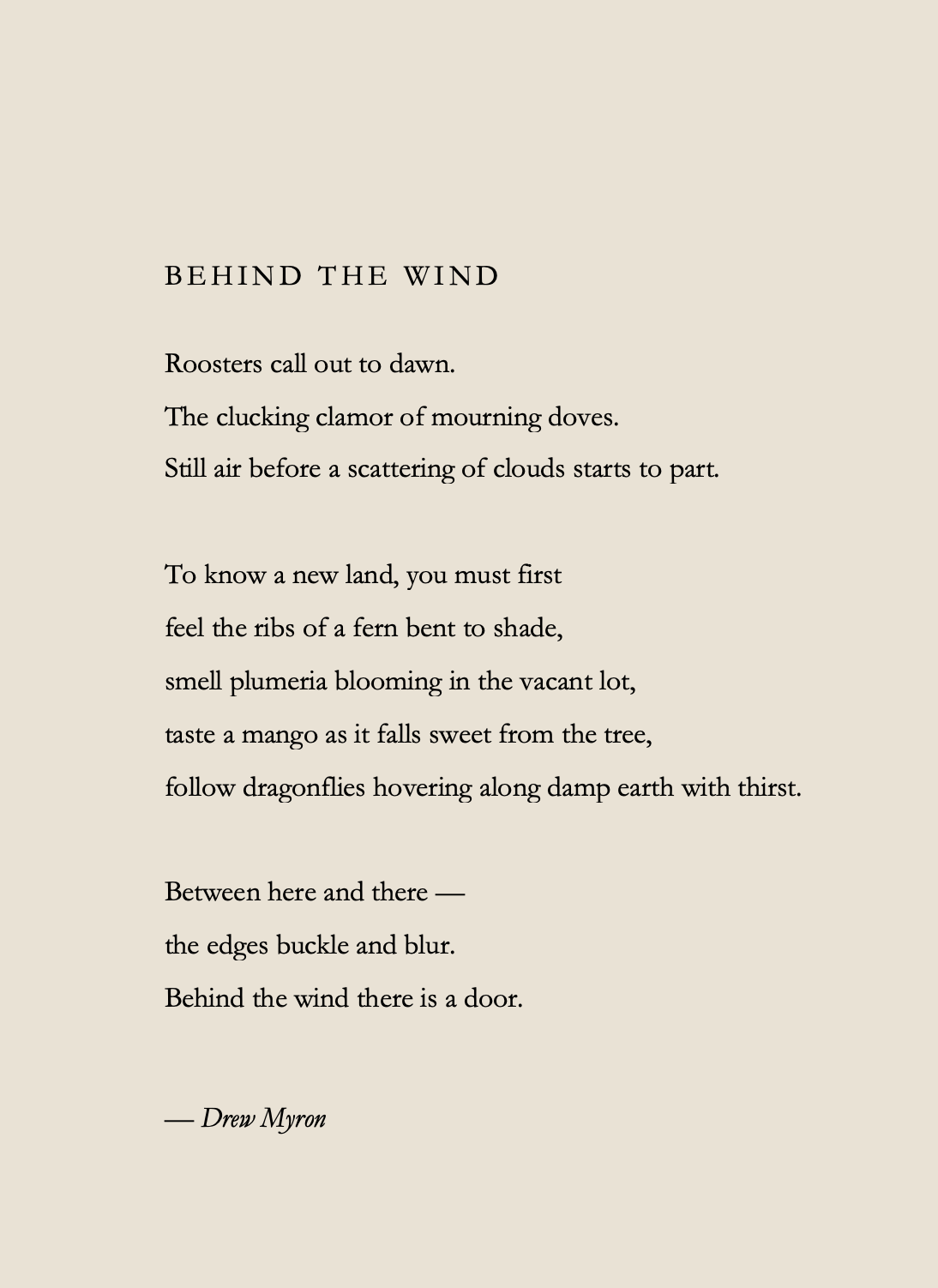 BEHIND THE WIND

Roosters call out to dawn.
The clucking clamor of mourning doves.
Still air before a scattering of clouds starts to part.

To know a new land, you must first
feel the ribs of a fern bent to shade,
smell plumeria blooming in the vacant lot,
taste a mango as it falls sweet from the tree,
follow dragonflies hovering along damp earth with thirst.

Between here and there —
the edges buckle and blur.
Behind the wind there is a door.

— Drew Myron